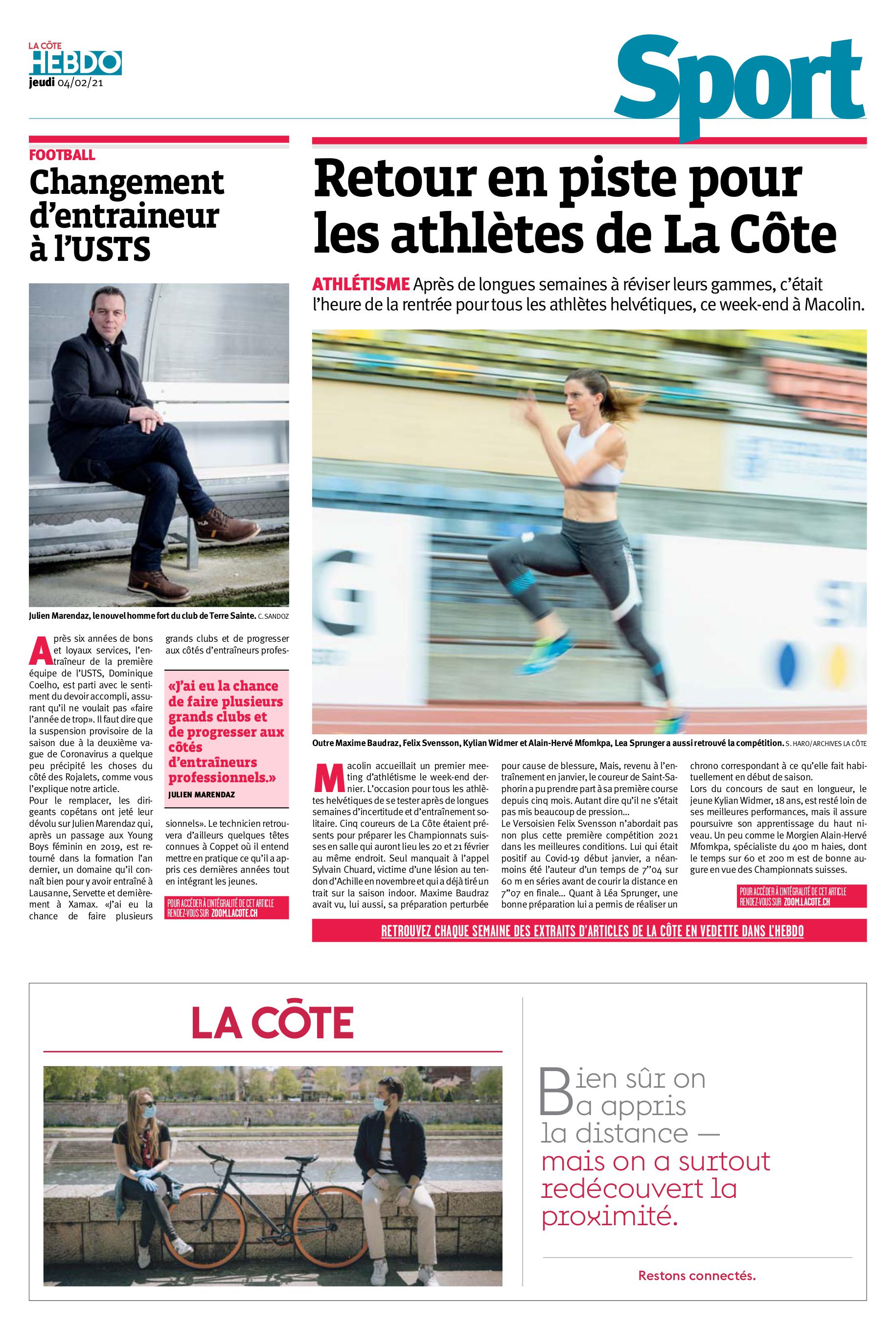 LA CÔTE HEBDO
jeudi 04/02/21

Sport

FOOTBALL
Changement d'entraineur à l'USTS

Julien Marendaz, le nouvel homme fort du club de Terre Sainte. C. SANDOZ

Après six années de bons et loyaux services, l'entraîneur de la première équipe de l'USTS, Dominique Coelho, est parti avec le sentiment du devoir accompli, assurant qu'il ne voulait pas «faire l'année de trop». Il faut dire que la suspension provisoire de la saison due à la deuxième vague de Coronavirus a quelque peu précipité les choses du côté des Rojalets, comme vous l'explique notre article.
Pour le remplacer, les dirigeants copétans ont jeté leur dévolu sur Julien Marendaz qui, après un passage aux Young Boys féminin en 2019, est retourné dans la formation l'an dernier, un domaine qu'il connaît bien pour y avoir entraîné à Lausanne, Servette et dernièrement à Xamax. «J'ai eu la chance de faire plusieurs grands clubs et de progresser aux côtés d'entraîneurs professionnels». Le technicien retrouvera d'ailleurs quelques têtes connues à Coppet où il entend mettre en pratique ce qu'il a appris ces dernières années tout en intégrant les jeunes.

«J'ai eu la chance de faire plusieurs grands clubs et de progresser aux côtés d'entraîneurs professionnels.»
JULIEN MARENDAZ

POUR ACCÉDER À L'INTÉGRALITÉ DE CET ARTICLE RENDEZ-VOUS SUR ZOOM.LACOTE.CH

Retour en piste pour les athlètes de La Côte

ATHLÉTISME Après de longues semaines à réviser leurs gammes, c'était l'heure de la rentrée pour tous les athlètes helvétiques, ce week-end à Macolin.

Outre Maxime Baudraz, Felix Svensson, Kylian Widmer et Alain-Hervé Mfomkpa, Lea Sprunger a aussi retrouvé la compétition. S. HARO/ARCHIVES LA CÔTE

Macolin accueillait un premier meeting d'athlétisme le week-end dernier. L'occasion pour tous les athlètes helvétiques de se tester après de longues semaines d'incertitude et d'entraînement solitaire. Cinq coureurs de La Côte étaient présents pour préparer les Championnats suisses en salle qui auront lieu les 20 et 21 février au même endroit. Seul manquait à l'appel Sylvain Chuard, victime d'une lésion au tendon d'Achille en novembre et qui a déjà tiré un trait sur la saison indoor. Maxime Baudraz avait vu, lui aussi, sa préparation perturbée pour cause de blessure, Mais, revenu à l'entraînement en janvier, le coureur de Saint-Saphorin a pu prendre part à sa première course depuis cinq mois. Autant dire qu'il ne s'était pas mis beaucoup de pression...
Le Versoisien Felix Svensson n'abordait pas non plus cette première compétition 2021 dans les meilleures conditions. Lui qui était positif au Covid-19 début janvier, a néanmoins été l'auteur d'un temps de 7''04 sur 60 m en séries avant de courir la distance en 7''07 en finale... Quant à Léa Sprunger, une bonne préparation lui a permis de réaliser un chrono correspondant à ce qu'elle fait habituellement en début de saison.
Lors du concours de saut en longueur, le jeune Kylian Widmer, 18 ans, est resté loin de ses meilleures performances, mais il assure poursuivre son apprentissage du haut niveau. Un peu comme le Morgien Alain-Hervé Mfomkpa, spécialiste du 400 m haies, dont le temps sur 60 et 200 m est de bonne augure en vue des Championnats suisses.

POUR ACCÉDER À L'INTÉGRALITÉ DE CET ARTICLE RENDEZ-VOUS SUR ZOOM.LACOTE.CH

RETROUVEZ CHAQUE SEMAINE DES EXTRAITS D'ARTICLES DE LA CÔTE EN VEDETTE DANS L'HEBDO

LA CÔTE

Bien sûr on a appris la distance — mais on a surtout redécouvert la proximité.

Restons connectés.